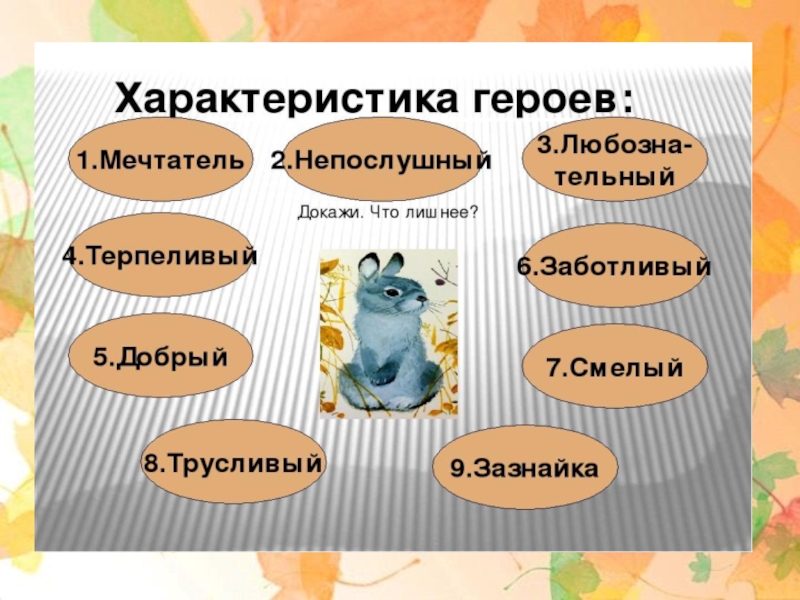 Характеристика героев:

1.Мечтатель

2.Непослушный

3.Любознательный

Докажи. Что лишнее?

4.Терпеливый

6.Заботливый

5.Добрый

7.Смелый

8.Трусливый

9.Зазнайка